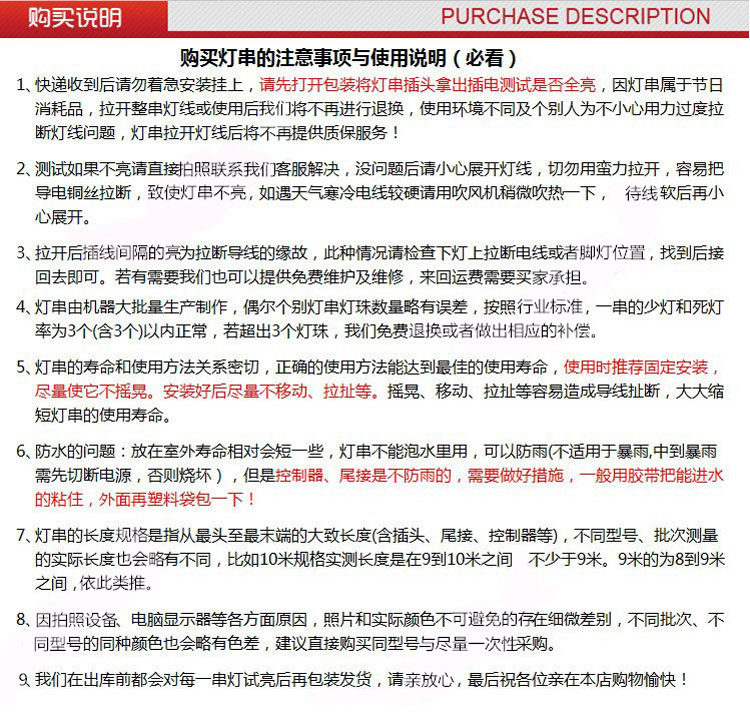 购买说明

PURCHASE DESCRIPTION

购买灯串的注意事项与使用说明（必看）

1、快递收到后请勿着急安装挂上，请先打开包装将灯串插头拿出插电测试是否全亮，因灯串属于节日消耗品，拉开整串灯线或使用后我们将不再进行退换，使用环境不同及个别人为不小心用力过度拉断灯线问题，灯串拉开灯线后将不再提供质保服务！

2、测试如果不亮请直接拍照联系我们客服解决，没问题后请小心展开灯线，切勿用蛮力拉开，容易把导电铜丝拉断，致使灯串不亮，如遇天气寒冷电线较硬请用吹风机稍微吹热一下， 待线软后再小心展开。

3、拉开后插线间隔的亮为拉断导线的缘故，此种情况请检查下灯上拉断电线或者脚灯位置，找到后接回去即可。若有需要我们也可以提供免费维护及维修，来回运费需要买家承担。

4、灯串由机器大批量生产制作，偶尔个别灯串灯珠数量略有误差，按照行业标准，一串的少灯和死灯率为3个(含3个)以内正常，若超出3个灯珠，我们免费退换或者做出相应的补偿。

5、灯串的寿命和使用方法关系密切，正确的使用方法能达到最佳的使用寿命，使用时推荐固定安装，尽量使它不摇晃。安装好后尽量不移动、拉扯等。摇晃、移动、拉扯等容易造成导线扯断，大大缩短灯串的使用寿命。

6、防水的问题：放在室外寿命相对会短一些，灯串不能泡水里用，可以防雨(不适用于暴雨,中到暴雨需先切断电源，否则烧坏），但是控制器、尾接是不防雨的，需要做好措施，一般用胶带把能进水的粘住，外面再塑料袋包一下！

7、灯串的长度规格是指从最头至最末端的大致长度(含插头、尾接、控制器等)，不同型号、批次测量的实际长度也会略有不同，比如10米规格实测长度是在9到10米之间 不少于9米。9米的为8到9米之间，依此类推。

8、因拍照设备、电脑显示器等各方面原因，照片和实际颜色不可避免的存在细微差别，不同批次、不同型号的同种颜色也会略有色差，建议直接购买同型号与尽量一次性采购。

9、我们在出库前都会对每一串灯试亮后再包装发货，请亲放心，最后祝各位亲在本店购物愉快！